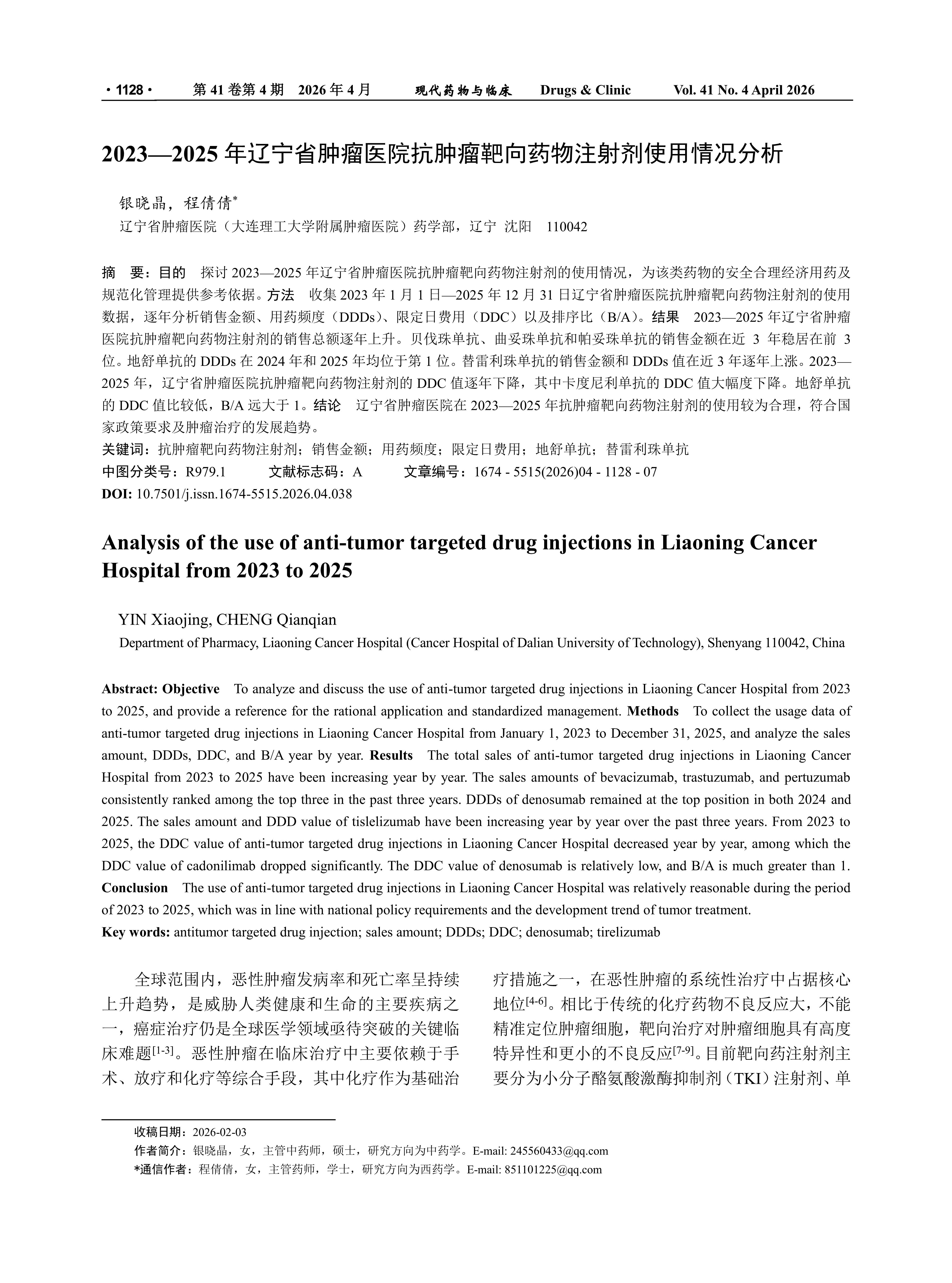 · 1128 · 第 41 卷第 4 期 2026 年 4 月 现代药物与临床 Drugs & Clinic Vol. 41 No. 4 April 2026

2023—2025 年辽宁省肿瘤医院抗肿瘤靶向药物注射剂使用情况分析

银晓晶，程倩倩*

辽宁省肿瘤医院（大连理工大学附属肿瘤医院）药学部，辽宁 沈阳 110042

摘 要：目的 探讨 2023—2025 年辽宁省肿瘤医院抗肿瘤靶向药物注射剂的使用情况，为该类药物的安全合理经济用药及规范化管理提供参考依据。方法 收集 2023 年 1 月 1 日—2025 年 12 月 31 日辽宁省肿瘤医院抗肿瘤靶向药物注射剂的使用数据，逐年分析销售金额、用药频度（DDDs）、限定日费用（DDC）以及排序比（B/A）。结果 2023—2025 年辽宁省肿瘤医院抗肿瘤靶向药物注射剂的销售总额逐年上升。贝伐珠单抗、曲妥珠单抗和帕妥珠单抗的销售金额在近 3 年稳居在前 3 位。地舒单抗的 DDDs 在 2024 年和 2025 年均位于第 1 位。替雷利珠单抗的销售金额和 DDDs 值在近 3 年逐年上涨。2023—2025 年，辽宁省肿瘤医院抗肿瘤靶向药物注射剂的 DDC 值逐年下降，其中卡度尼利单抗的 DDC 值大幅度下降。地舒单抗的 DDC 值比较低，B/A 远大于 1。结论 辽宁省肿瘤医院在 2023—2025 年抗肿瘤靶向药物注射剂的使用较为合理，符合国家政策要求及肿瘤治疗的发展趋势。
关键词：抗肿瘤靶向药物注射剂；销售金额；用药频度；限定日费用；地舒单抗；替雷利珠单抗
中图分类号：R979.1 文献标志码：A 文章编号：1674 - 5515(2026)04 - 1128 - 07
DOI: 10.7501/j.issn.1674-5515.2026.04.038

Analysis of the use of anti-tumor targeted drug injections in Liaoning Cancer Hospital from 2023 to 2025

YIN Xiaojing, CHENG Qianqian

Department of Pharmacy, Liaoning Cancer Hospital (Cancer Hospital of Dalian University of Technology), Shenyang 110042, China

Abstract: Objective To analyze and discuss the use of anti-tumor targeted drug injections in Liaoning Cancer Hospital from 2023 to 2025, and provide a reference for the rational application and standardized management. Methods To collect the usage data of anti-tumor targeted drug injections in Liaoning Cancer Hospital from January 1, 2023 to December 31, 2025, and analyze the sales amount, DDDs, DDC, and B/A year by year. Results The total sales of anti-tumor targeted drug injections in Liaoning Cancer Hospital from 2023 to 2025 have been increasing year by year. The sales amounts of bevacizumab, trastuzumab, and pertuzumab consistently ranked among the top three in the past three years. DDDs of denosumab remained at the top position in both 2024 and 2025. The sales amount and DDD value of tislelizumab have been increasing year by year over the past three years. From 2023 to 2025, the DDC value of anti-tumor targeted drug injections in Liaoning Cancer Hospital decreased year by year, among which the DDC value of cadonilimab dropped significantly. The DDC value of denosumab is relatively low, and B/A is much greater than 1. Conclusion The use of anti-tumor targeted drug injections in Liaoning Cancer Hospital was relatively reasonable during the period of 2023 to 2025, which was in line with national policy requirements and the development trend of tumor treatment.
Key words: antitumor targeted drug injection; sales amount; DDDs; DDC; denosumab; tirelizumab

全球范围内，恶性肿瘤发病率和死亡率呈持续上升趋势，是威胁人类健康和生命的主要疾病之一，癌症治疗仍是全球医学领域亟待突破的关键临床难题$^{[1-3]}$。恶性肿瘤在临床治疗中主要依赖于手术、放疗和化疗等综合手段，其中化疗作为基础治疗措施之一，在恶性肿瘤的系统性治疗中占据核心地位$^{[4-6]}$。相比于传统的化疗药物不良反应大，不能精准定位肿瘤细胞，靶向治疗对肿瘤细胞具有高度特异性和更小的不良反应$^{[7-9]}$。目前靶向药注射剂主要分为小分子酪氨酸激酶抑制剂（TKI）注射剂、单

收稿日期：2026-02-03
作者简介：银晓晶，女，主管中药师，硕士，研究方向为中药学。E-mail: 245560433@qq.com
*通信作者：程倩倩，女，主管药师，学士，研究方向为西药学。E-mail: 851101225@qq.com